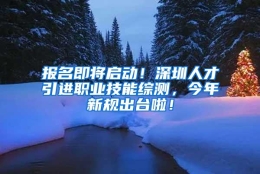 报名即将启动！深圳人才引进职业技能综测，今年新规出台啦！